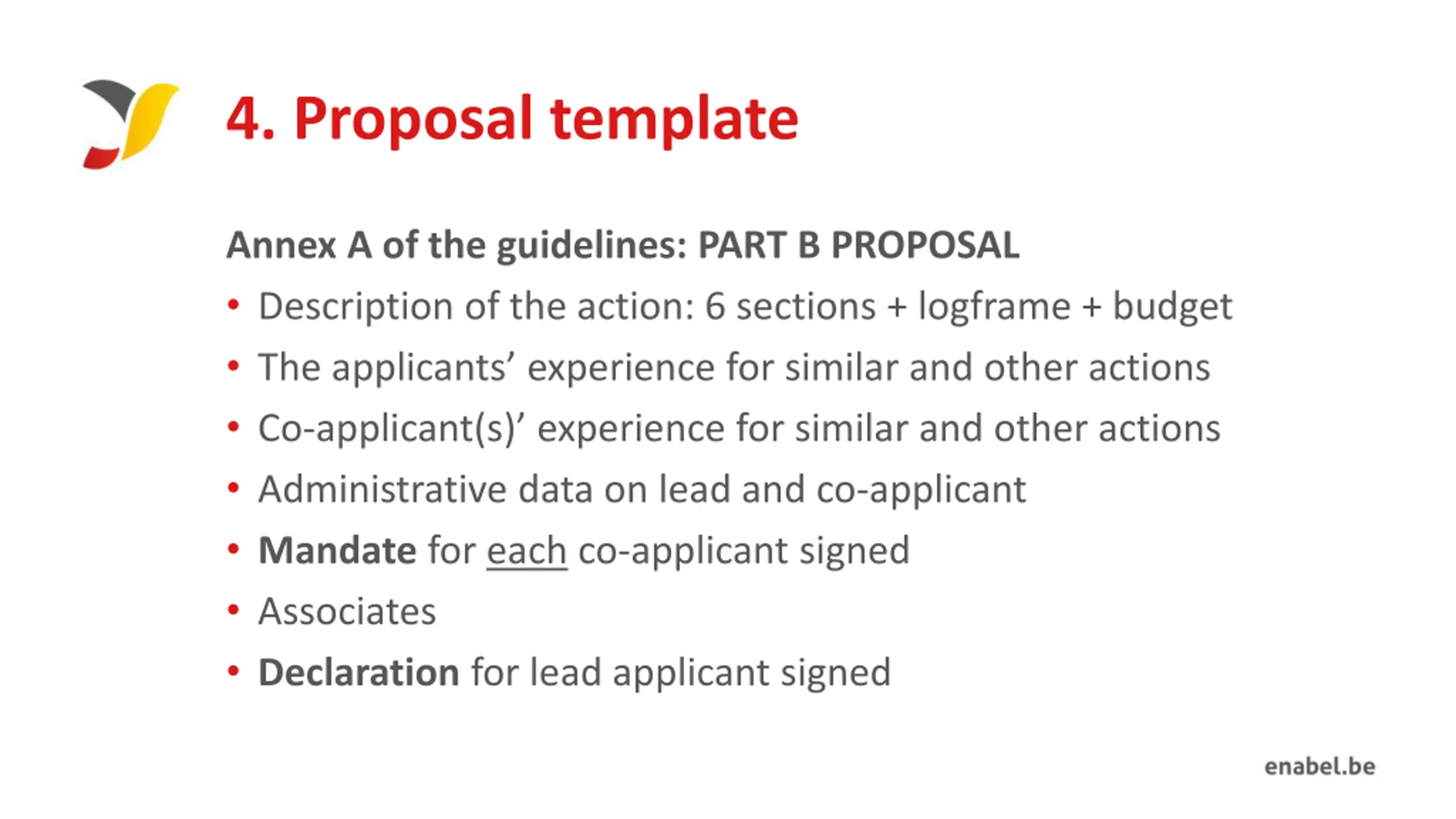 4. Proposal template

Annex A of the guidelines: PART B PROPOSAL

• Description of the action: 6 sections + logframe + budget
• The applicants' experience for similar and other actions
• Co-applicant(s)' experience for similar and other actions
• Administrative data on lead and co-applicant
• Mandate for each co-applicant signed
• Associates
• Declaration for lead applicant signed

enabel.be